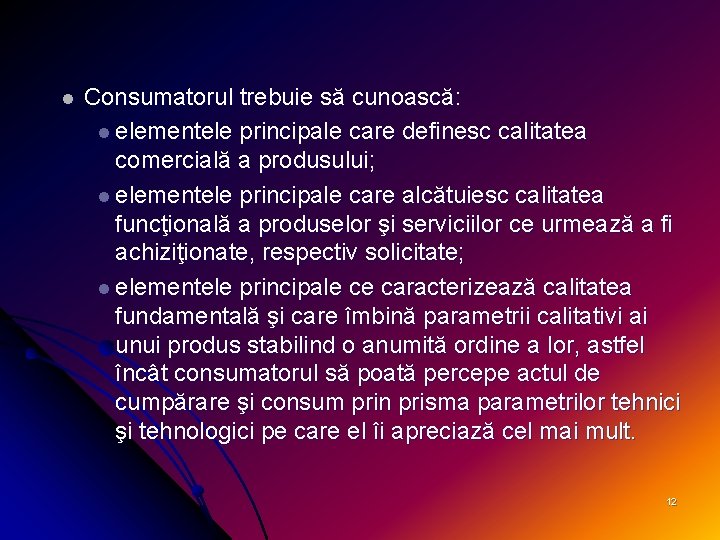 • Consumatorul trebuie să cunoască:

• elementele principale care definesc calitatea comercială a produsului;

• elementele principale care alcătuiesc calitatea funcţională a produselor şi serviciilor ce urmează a fi achiziţionate, respectiv solicitate;

• elementele principale ce caracterizează calitatea fundamentală şi care îmbină parametrii calitativi ai unui produs stabilind o anumită ordine a lor, astfel încât consumatorul să poată percepe actul de cumpărare şi consum prin prisma parametrilor tehnici şi tehnologici pe care el îi apreciază cel mai mult.

12